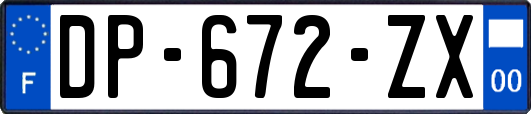 F
DP-672-ZX
00